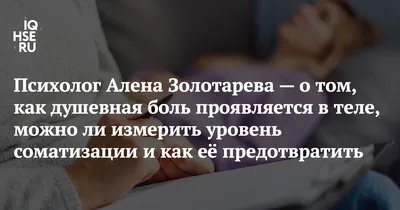 IQ
HSE
RU

Психолог Алена Золотарева — о том, как душевная боль проявляется в теле, можно ли измерить уровень соматизации и как её предотвратить